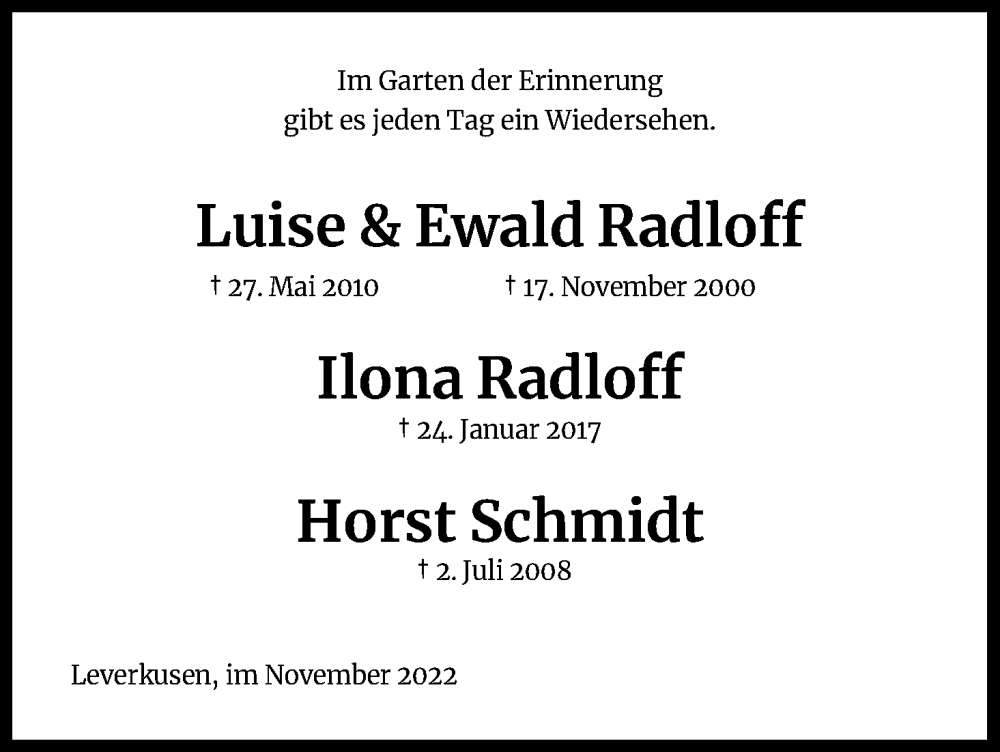 Im Garten der Erinnerung
gibt es jeden Tag ein Wiedersehen.

Luise & Ewald Radloff

† 27. Mai 2010 † 17. November 2000

Ilona Radloff

† 24. Januar 2017

Horst Schmidt

† 2. Juli 2008

Leverkusen, im November 2022